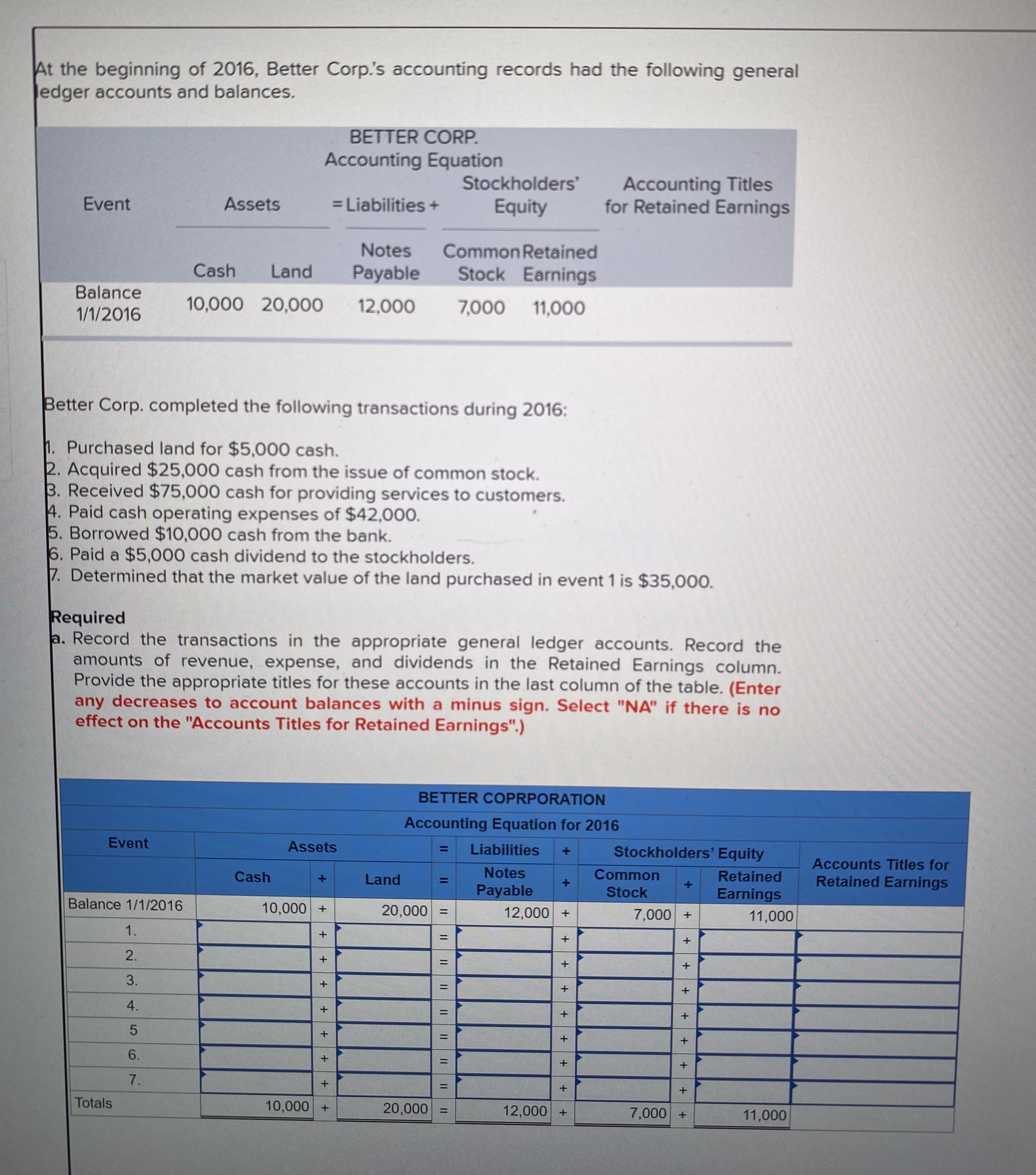 At the beginning of 2016, Better Corp.'s accounting records had the following general ledger accounts and balances.

BETTER CORP.
Accounting Equation

| Event | Assets | | = Liabilities + | Stockholders' Equity | | Accounting Titles for Retained Earnings |
|---|---|---|---|---|---|---|
| | Cash | Land | Notes Payable | Common Stock | Retained Earnings | |
| Balance 1/1/2016 | 10,000 | 20,000 | 12,000 | 7,000 | 11,000 | |

Better Corp. completed the following transactions during 2016:

1. Purchased land for $5,000 cash.
2. Acquired $25,000 cash from the issue of common stock.
3. Received $75,000 cash for providing services to customers.
4. Paid cash operating expenses of $42,000.
5. Borrowed $10,000 cash from the bank.
6. Paid a $5,000 cash dividend to the stockholders.
7. Determined that the market value of the land purchased in event 1 is $35,000.

Required
a. Record the transactions in the appropriate general ledger accounts. Record the amounts of revenue, expense, and dividends in the Retained Earnings column. Provide the appropriate titles for these accounts in the last column of the table. (Enter any decreases to account balances with a minus sign. Select "NA" if there is no effect on the "Accounts Titles for Retained Earnings".)

BETTER COPRPORATION
Accounting Equation for 2016

| Event | Assets | | | = | Liabilities | + | Stockholders' Equity | | | Accounts Titles for Retained Earnings |
|---|---|---|---|---|---|---|---|---|---|---|
| | Cash | + | Land | = | Notes Payable | + | Common Stock | + | Retained Earnings | |
| Balance 1/1/2016 | 10,000 | + | 20,000 | = | 12,000 | + | 7,000 | + | 11,000 | |
| 1. | | + | | = | | + | | + | | |
| 2. | | + | | = | | + | | + | | |
| 3. | | + | | = | | + | | + | | |
| 4. | | + | | = | | + | | + | | |
| 5 | | + | | = | | + | | + | | |
| 6. | | + | | = | | + | | + | | |
| 7. | | + | | = | | + | | + | | |
| Totals | 10,000 | + | 20,000 | = | 12,000 | + | 7,000 | + | 11,000 | |